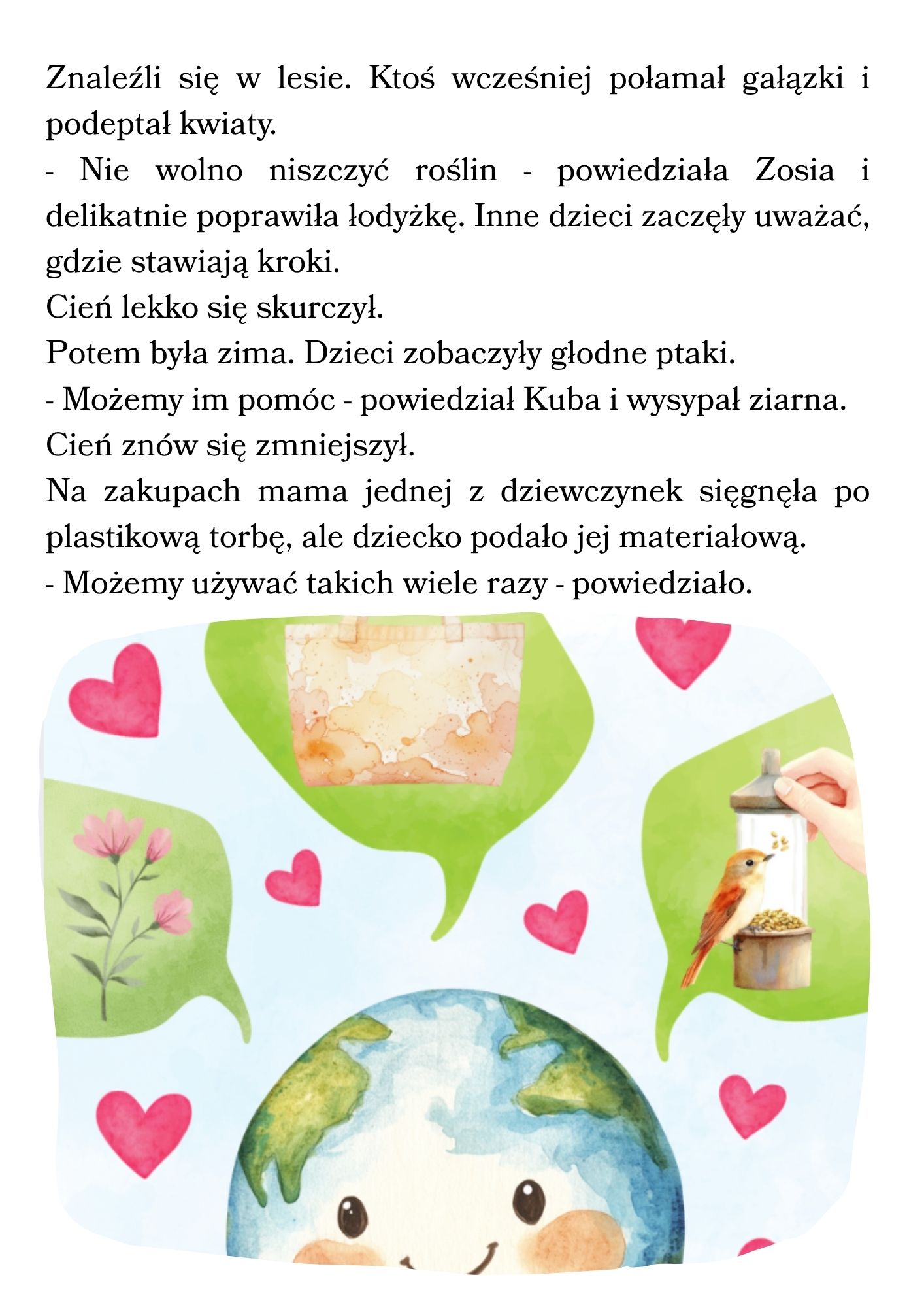 Znaleźli się w lesie. Ktoś wcześniej połamał gałązki i podeptał kwiaty.
- Nie wolno niszczyć roślin - powiedziała Zosia i delikatnie poprawiła łodyżkę. Inne dzieci zaczęły uważać, gdzie stawiają kroki.
Cień lekko się skurczył.
Potem była zima. Dzieci zobaczyły głodne ptaki.
- Możemy im pomóc - powiedział Kuba i wysypał ziarna.
Cień znów się zmniejszył.
Na zakupach mama jednej z dziewczynek sięgnęła po plastikową torbę, ale dziecko podało jej materiałową.
- Możemy używać takich wiele razy - powiedziało.